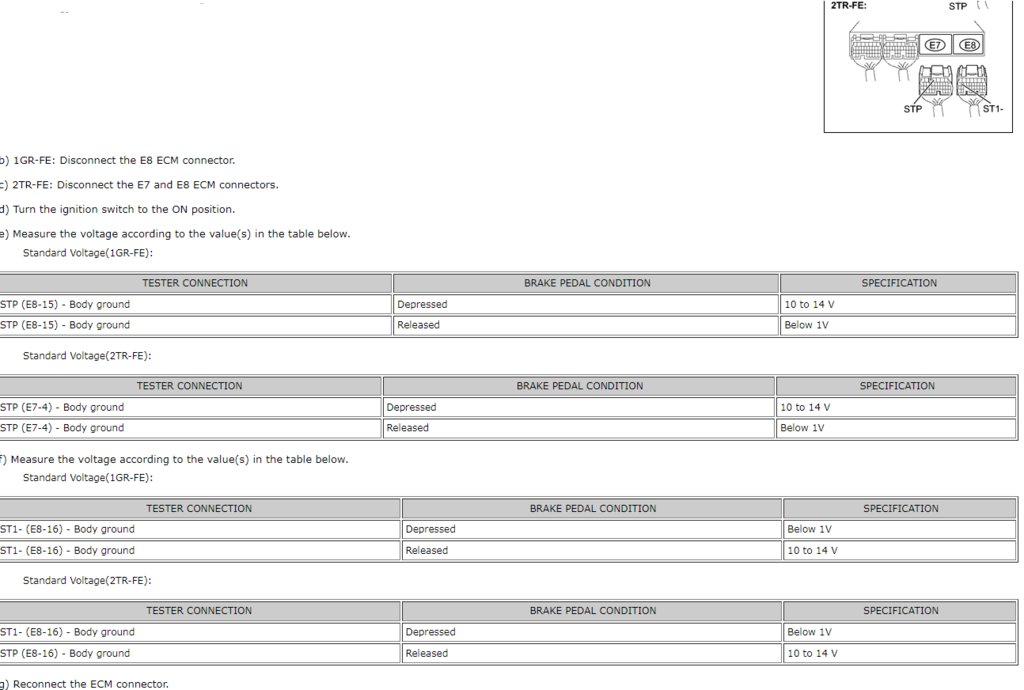 2TR-FE:
STP
E7
E8
STP
ST1-

b) 1GR-FE: Disconnect the E8 ECM connector.

c) 2TR-FE: Disconnect the E7 and E8 ECM connectors.

d) Turn the ignition switch to the ON position.

e) Measure the voltage according to the value(s) in the table below.

Standard Voltage(1GR-FE):

| TESTER CONNECTION | BRAKE PEDAL CONDITION | SPECIFICATION |
|---|---|---|
| STP (E8-15) - Body ground | Depressed | 10 to 14 V |
| STP (E8-15) - Body ground | Released | Below 1V |

Standard Voltage(2TR-FE):

| TESTER CONNECTION | BRAKE PEDAL CONDITION | SPECIFICATION |
|---|---|---|
| STP (E7-4) - Body ground | Depressed | 10 to 14 V |
| STP (E7-4) - Body ground | Released | Below 1V |

f) Measure the voltage according to the value(s) in the table below.

Standard Voltage(1GR-FE):

| TESTER CONNECTION | BRAKE PEDAL CONDITION | SPECIFICATION |
|---|---|---|
| ST1- (E8-16) - Body ground | Depressed | Below 1V |
| ST1- (E8-16) - Body ground | Released | 10 to 14 V |

Standard Voltage(2TR-FE):

| TESTER CONNECTION | BRAKE PEDAL CONDITION | SPECIFICATION |
|---|---|---|
| ST1- (E8-16) - Body ground | Depressed | Below 1V |
| STP (E8-16) - Body ground | Released | 10 to 14 V |

g) Reconnect the ECM connector.